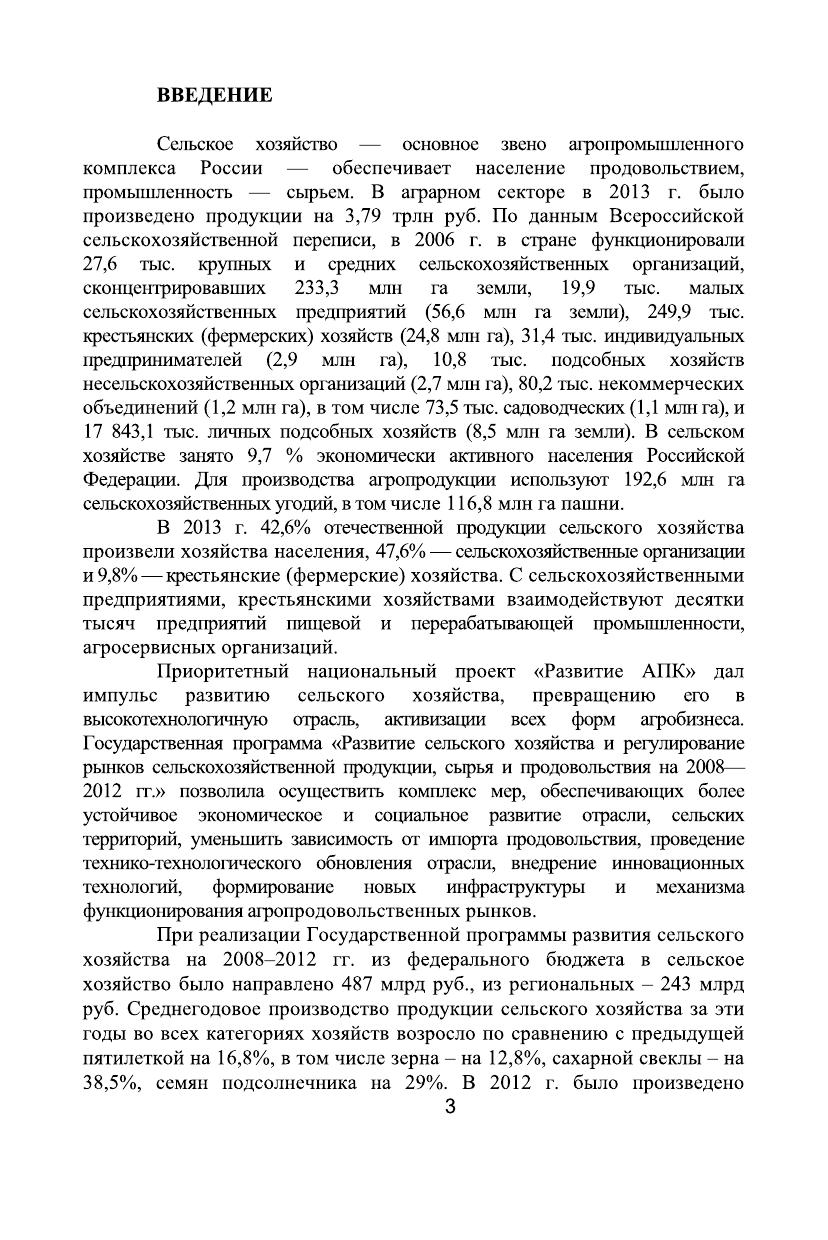 ВВЕДЕНИЕ

Сельское хозяйство — основное звено агропромышленного комплекса России — обеспечивает население продовольствием, промышленность — сырьем. В аграрном секторе в 2013 г. было произведено продукции на 3,79 трлн руб. По данным Всероссийской сельскохозяйственной переписи, в 2006 г. в стране функционировали 27,6 тыс. крупных и средних сельскохозяйственных организаций, сконцентрировавших 233,3 млн га земли, 19,9 тыс. малых сельскохозяйственных предприятий (56,6 млн га земли), 249,9 тыс. крестьянских (фермерских) хозяйств (24,8 млн га), 31,4 тыс. индивидуальных предпринимателей (2,9 млн га), 10,8 тыс. подсобных хозяйств несельскохозяйственных организаций (2,7 млн га), 80,2 тыс. некоммерческих объединений (1,2 млн га), в том числе 73,5 тыс. садоводческих (1,1 млн га), и 17 843,1 тыс. личных подсобных хозяйств (8,5 млн га земли). В сельском хозяйстве занято 9,7 % экономически активного населения Российской Федерации. Для производства агропродукции используют 192,6 млн га сельскохозяйственных угодий, в том числе 116,8 млн га пашни.

В 2013 г. 42,6% отечественной продукции сельского хозяйства произвели хозяйства населения, 47,6% — сельскохозяйственные организации и 9,8% — крестьянские (фермерские) хозяйства. С сельскохозяйственными предприятиями, крестьянскими хозяйствами взаимодействуют десятки тысяч предприятий пищевой и перерабатывающей промышленности, агросервисных организаций.

Приоритетный национальный проект «Развитие АПК» дал импульс развитию сельского хозяйства, превращению его в высокотехнологичную отрасль, активизации всех форм агробизнеса. Государственная программа «Развитие сельского хозяйства и регулирование рынков сельскохозяйственной продукции, сырья и продовольствия на 2008—2012 гг.» позволила осуществить комплекс мер, обеспечивающих более устойчивое экономическое и социальное развитие отрасли, сельских территорий, уменьшить зависимость от импорта продовольствия, проведение технико-технологического обновления отрасли, внедрение инновационных технологий, формирование новых инфраструктуры и механизма функционирования агропродовольственных рынков.

При реализации Государственной программы развития сельского хозяйства на 2008–2012 гг. из федерального бюджета в сельское хозяйство было направлено 487 млрд руб., из региональных – 243 млрд руб. Среднегодовое производство продукции сельского хозяйства за эти годы во всех категориях хозяйств возросло по сравнению с предыдущей пятилеткой на 16,8%, в том числе зерна – на 12,8%, сахарной свеклы – на 38,5%, семян подсолнечника на 29%. В 2012 г. было произведено

3